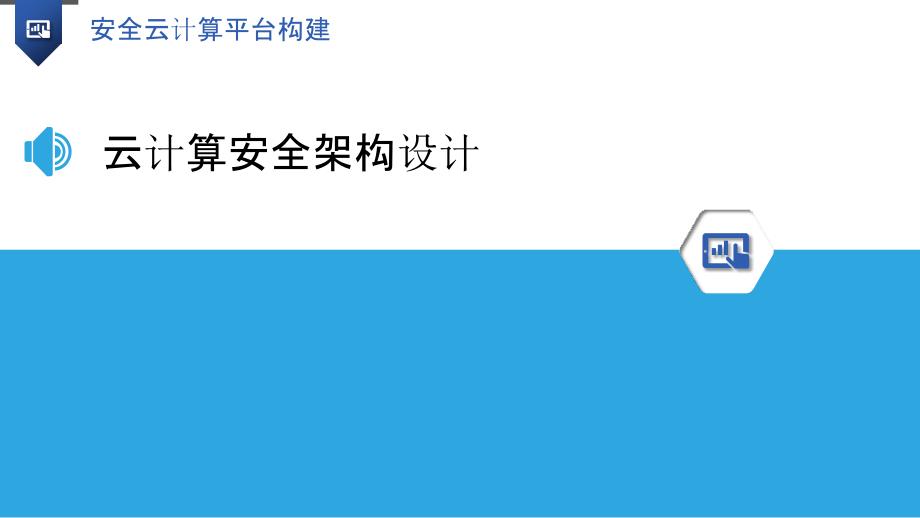 安全云计算平台构建

云计算安全架构设计